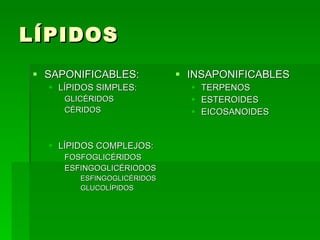 LÍPIDOS

SAPONIFICABLES:
LÍPIDOS SIMPLES:
GLICÉRIDOS
CÉRIDOS

LÍPIDOS COMPLEJOS:
FOSFOGLICÉRIDOS
ESFINGOGLICÉRIODOS
ESFINGOGLICÉRIDOS
GLUCOLÍPIDOS

INSAPONIFICABLES
TERPENOS
ESTEROIDES
EICOSANOIDES